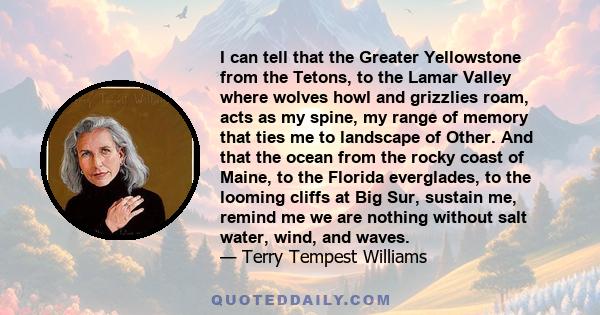 I can tell that the Greater Yellowstone from the Tetons, to the Lamar Valley where wolves howl and grizzlies roam, acts as my spine, my range of memory that ties me to landscape of Other. And that the ocean from the rocky coast of Maine, to the Florida everglades, to the looming cliffs at Big Sur, sustain me, remind me we are nothing without salt water, wind, and waves.
— Terry Tempest Williams

QUOTEDDAILY.COM